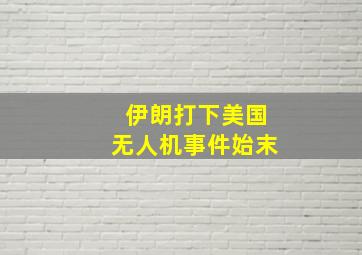 伊朗打下美国
无人机事件始末